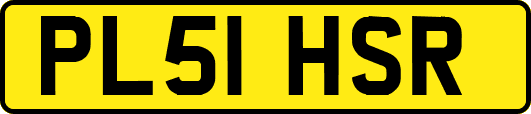 PL51 HSR